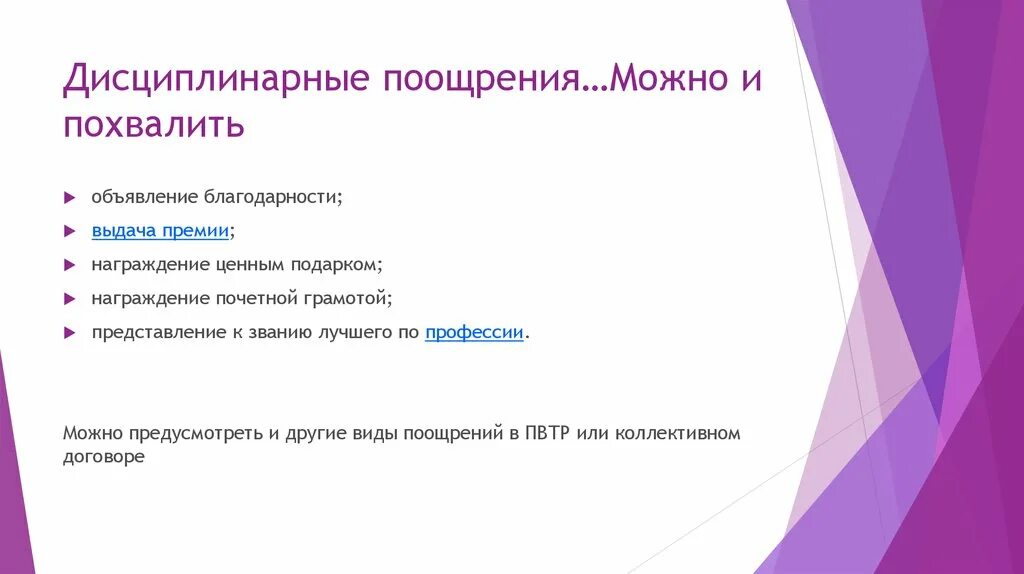 Дисциплинарные поощрения…Можно и похвалить

объявление благодарности;

выдача премии;

награждение ценным подарком;

награждение почетной грамотой;

представление к званию лучшего по профессии.

Можно предусмотреть и другие виды поощрений в ПВТР или коллективном договоре